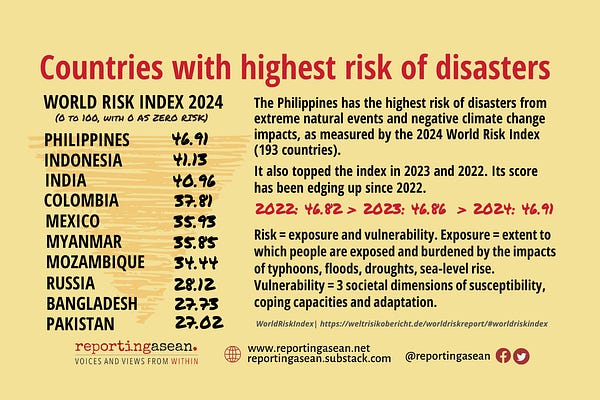 Countries with highest risk of disasters

WORLD RISK INDEX 2024
(0 TO 100, WITH 0 AS ZERO RISK)

| | |
|---|---|
| PHILIPPINES | 46.91 |
| INDONESIA | 41.13 |
| INDIA | 40.96 |
| COLOMBIA | 37.81 |
| MEXICO | 35.93 |
| MYANMAR | 35.85 |
| MOZAMBIQUE | 34.44 |
| RUSSIA | 28.12 |
| BANGLADESH | 27.73 |
| PAKISTAN | 27.02 |

The Philippines has the highest risk of disasters from extreme natural events and negative climate change impacts, as measured by the 2024 World Risk Index (193 countries).

It also topped the index in 2023 and 2022. Its score has been edging up since 2022.

2022: 46.82 > 2023: 46.86 > 2024: 46.91

Risk = exposure and vulnerability. Exposure = extent to which people are exposed and burdened by the impacts of typhoons, floods, droughts, sea-level rise. Vulnerability = 3 societal dimensions of susceptibility, coping capacities and adaptation.

WorldRiskIndex| https://weltrisikobericht.de/worldriskreport/#worldriskindex

reportingasean.
VOICES AND VIEWS FROM WITHIN

www.reportingasean.net
reportingasean.substack.com

@reportingasean